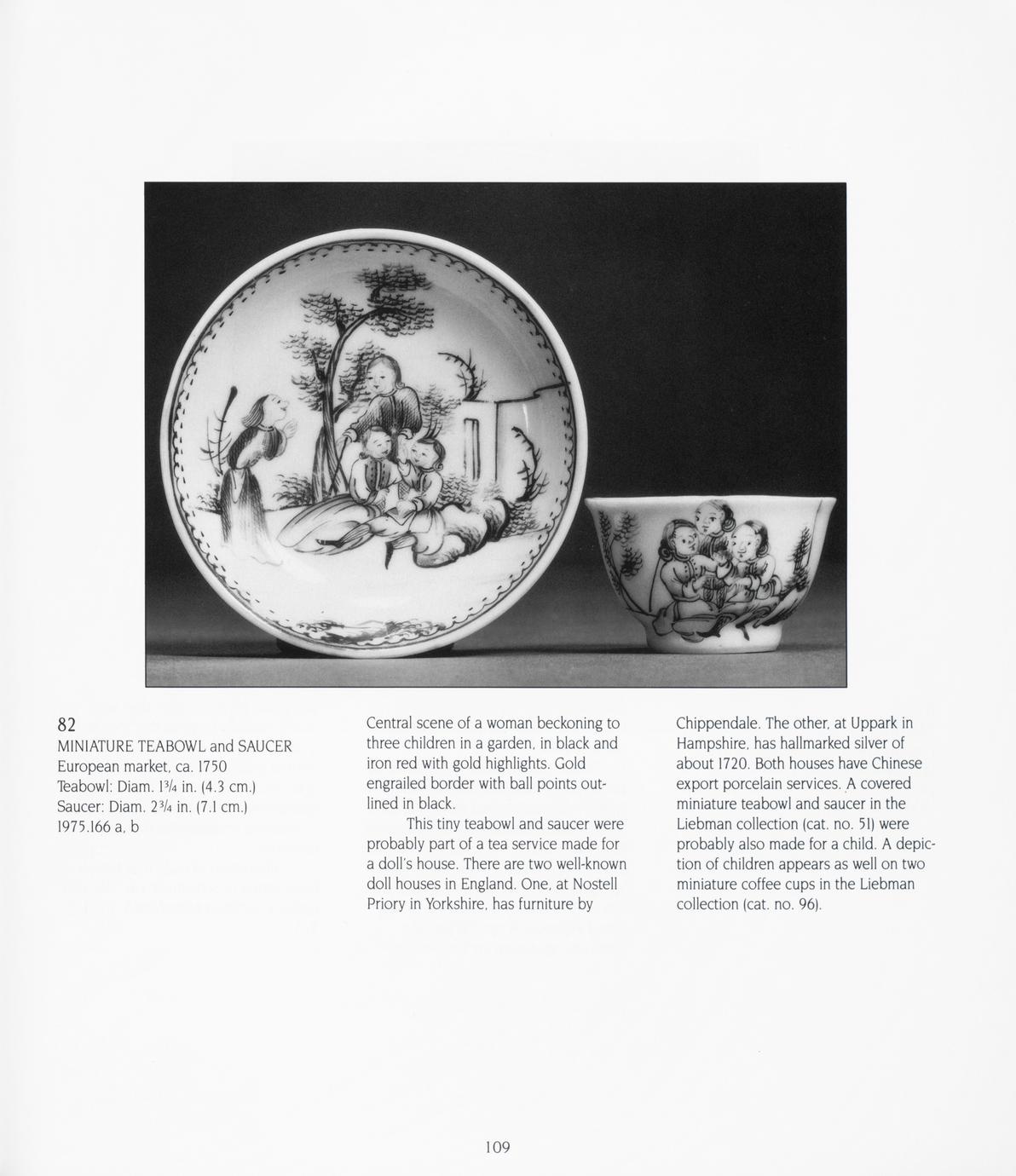 82
MINIATURE TEABOWL and SAUCER
European market, ca. 1750
Teabowl: Diam. $1\frac{3}{4}$ in. (4.3 cm.)
Saucer: Diam. $2\frac{3}{4}$ in. (7.1 cm.)
1975.166 a, b

Central scene of a woman beckoning to three children in a garden, in black and iron red with gold highlights. Gold engrailed border with ball points outlined in black.

This tiny teabowl and saucer were probably part of a tea service made for a doll's house. There are two well-known doll houses in England. One, at Nostell Priory in Yorkshire, has furniture by Chippendale. The other, at Uppark in Hampshire, has hallmarked silver of about 1720. Both houses have Chinese export porcelain services. A covered miniature teabowl and saucer in the Liebman collection (cat. no. 51) were probably also made for a child. A depiction of children appears as well on two miniature coffee cups in the Liebman collection (cat. no. 96).

109